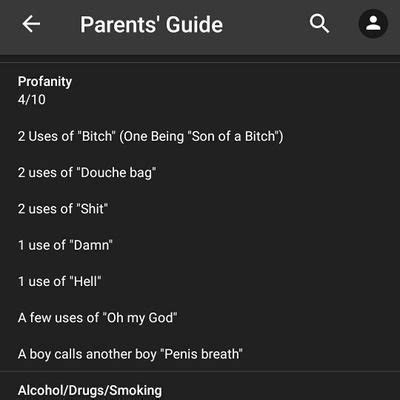 Parents' Guide

Profanity
4/10

2 Uses of "Bitch" (One Being "Son of a Bitch")

2 uses of "Douche bag"

2 uses of "Shit"

1 use of "Damn"

1 use of "Hell"

A few uses of "Oh my God"

A boy calls another boy "Penis breath"

Alcohol/Drugs/Smoking